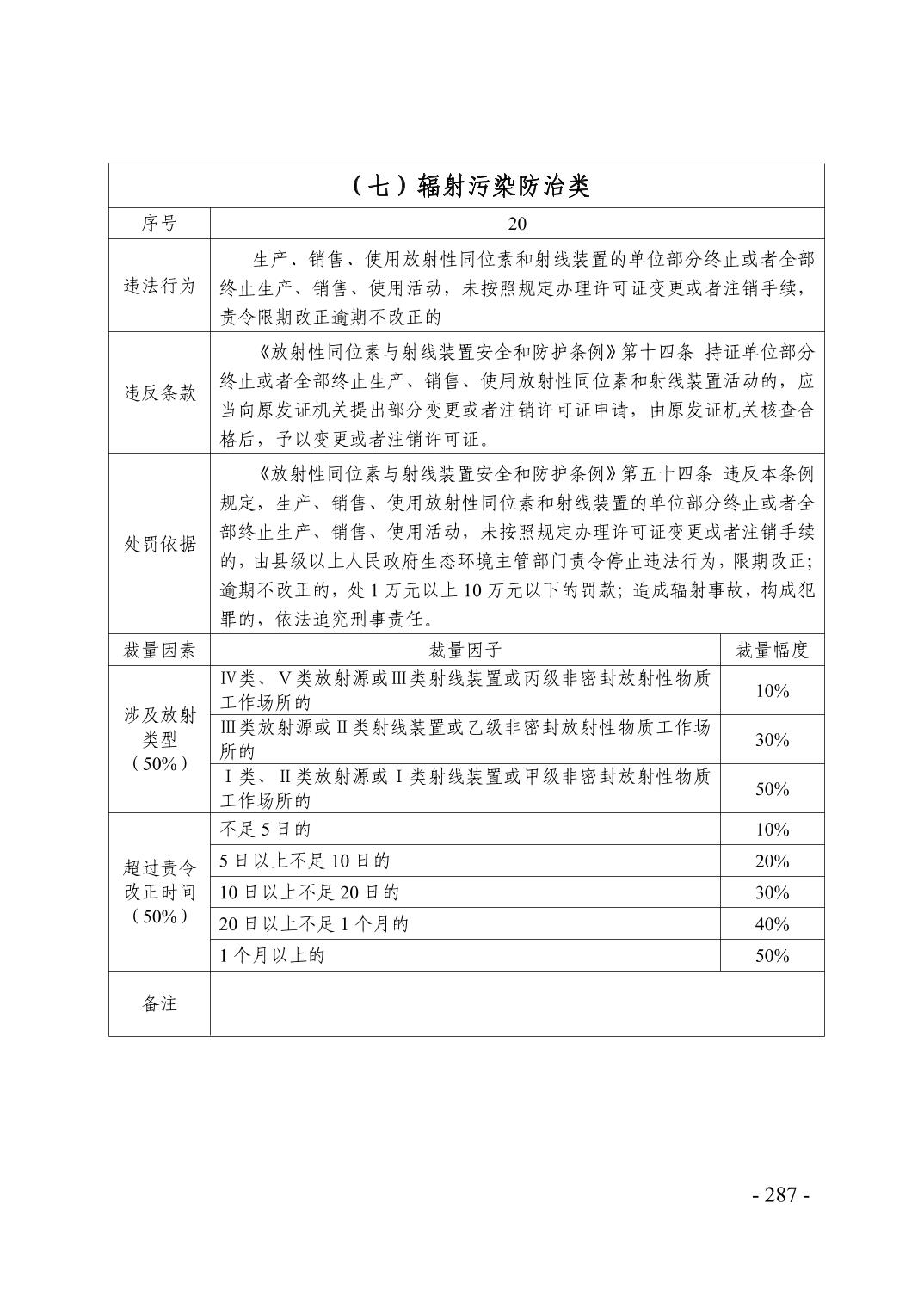 | （七）辐射污染防治类 | | |
|---|---|---|
| 序号 | 20 | |
| 违法行为 | 生产、销售、使用放射性同位素和射线装置的单位部分终止或者全部终止生产、销售、使用活动，未按照规定办理许可证变更或者注销手续，责令限期改正逾期不改正的 | |
| 违反条款 | 《放射性同位素与射线装置安全和防护条例》第十四条 持证单位部分终止或者全部终止生产、销售、使用放射性同位素和射线装置活动的，应当向原发证机关提出部分变更或者注销许可证申请，由原发证机关核查合格后，予以变更或者注销许可证。 | |
| 处罚依据 | 《放射性同位素与射线装置安全和防护条例》第五十四条 违反本条例规定，生产、销售、使用放射性同位素和射线装置的单位部分终止或者全部终止生产、销售、使用活动，未按照规定办理许可证变更或者注销手续的，由县级以上人民政府生态环境主管部门责令停止违法行为，限期改正；逾期不改正的，处 1 万元以上 10 万元以下的罚款；造成辐射事故，构成犯罪的，依法追究刑事责任。 | |
| 裁量因素 | 裁量因子 | 裁量幅度 |
| 涉及放射类型（50%） | Ⅳ类、Ⅴ类放射源或Ⅲ类射线装置或丙级非密封放射性物质工作场所的 | 10% |
| | Ⅲ类放射源或Ⅱ类射线装置或乙级非密封放射性物质工作场所的 | 30% |
| | Ⅰ类、Ⅱ类放射源或Ⅰ类射线装置或甲级非密封放射性物质工作场所的 | 50% |
| 超过责令改正时间（50%） | 不足 5 日的 | 10% |
| | 5 日以上不足 10 日的 | 20% |
| | 10 日以上不足 20 日的 | 30% |
| | 20 日以上不足 1 个月的 | 40% |
| | 1 个月以上的 | 50% |
| 备注 | | |

- 287 -